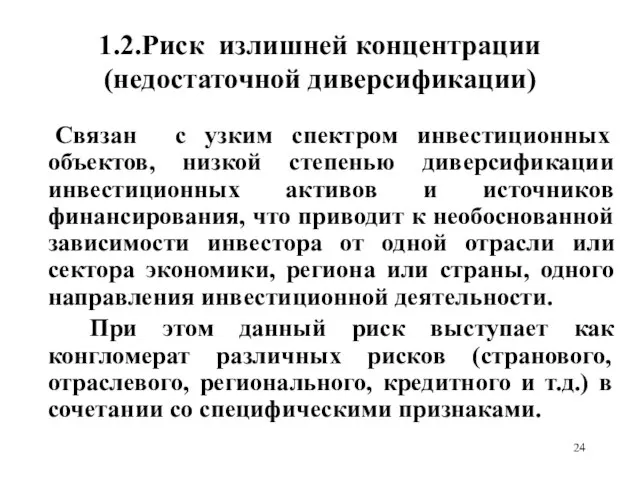 1.2.Риск излишней концентрации (недостаточной диверсификации)

Связан с узким спектром инвестиционных объектов, низкой степенью диверсификации инвестиционных активов и источников финансирования, что приводит к необоснованной зависимости инвестора от одной отрасли или сектора экономики, региона или страны, одного направления инвестиционной деятельности.

При этом данный риск выступает как конгломерат различных рисков (странового, отраслевого, регионального, кредитного и т.д.) в сочетании со специфическими признаками.

24